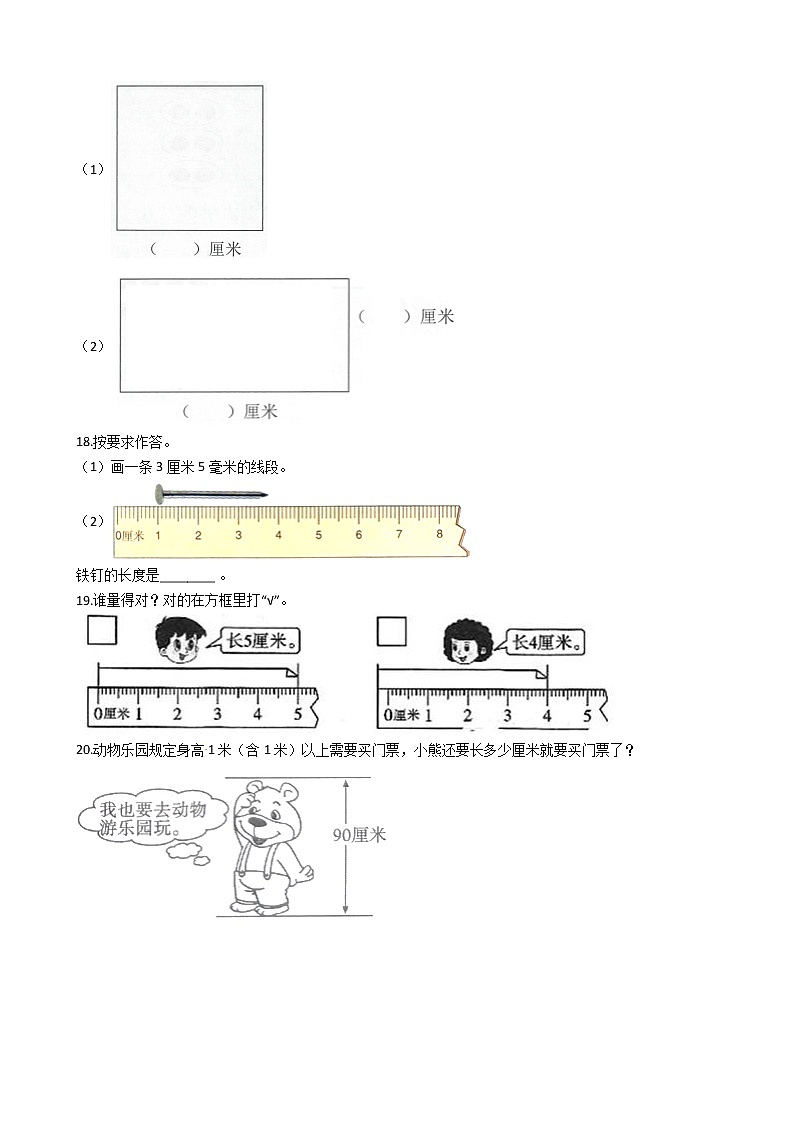 （1）

（　　）厘米

（2）

（　　）厘米

（　　）厘米

18.按要求作答。

（1）画一条 3 厘米 5 毫米的线段。

（2）

0厘米 1 2 3 4 5 6 7 8

铁钉的长度是________ 。

19.谁量得对？对的在方框里打“√”。

长5厘米。

0厘米 1 2 3 4 5

长4厘米。

0厘米 1 2 3 4 5

20.动物乐园规定身高 1 米（含 1 米）以上需要买门票，小熊还要长多少厘米就要买门票了？

我也要去动物游乐园玩。

90厘米